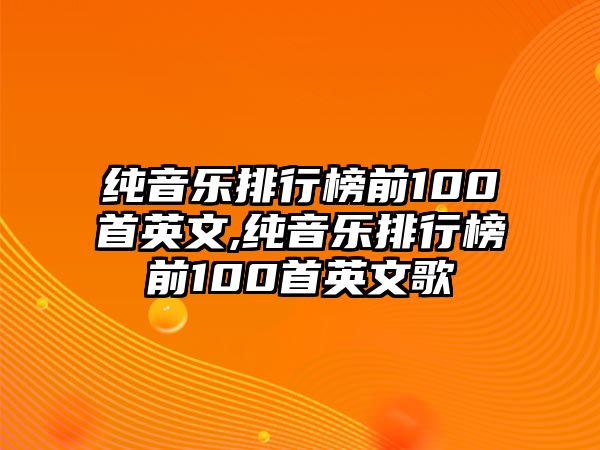 纯音乐排行榜前100首英文,纯音乐排行榜前100首英文歌